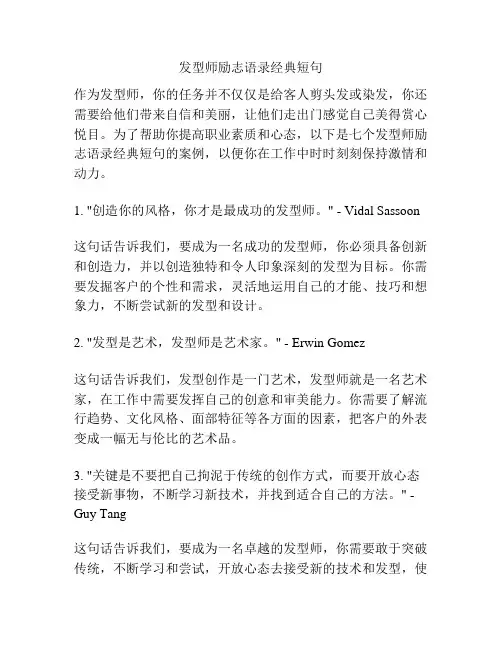 发型师励志语录经典短句

作为发型师，你的任务并不仅仅是给客人剪头发或染发，你还需要给他们带来自信和美丽，让他们走出门感觉自己美得赏心悦目。为了帮助你提高职业素质和心态，以下是七个发型师励志语录经典短句的案例，以便你在工作中时时刻刻保持激情和动力。

1. "创造你的风格，你才是最成功的发型师。" - Vidal Sassoon

这句话告诉我们，要成为一名成功的发型师，你必须具备创新和创造力，并以创造独特和令人印象深刻的发型为目标。你需要发掘客户的个性和需求，灵活地运用自己的才能、技巧和想象力，不断尝试新的发型和设计。

2. "发型是艺术，发型师是艺术家。" - Erwin Gomez

这句话告诉我们，发型创作是一门艺术，发型师就是一名艺术家，在工作中需要发挥自己的创意和审美能力。你需要了解流行趋势、文化风格、面部特征等各方面的因素，把客户的外表变成一幅无与伦比的艺术品。

3. "关键是不要把自己拘泥于传统的创作方式，而要开放心态接受新事物，不断学习新技术，并找到适合自己的方法。" - Guy Tang

这句话告诉我们，要成为一名卓越的发型师，你需要敢于突破传统，不断学习和尝试，开放心态去接受新的技术和发型，使